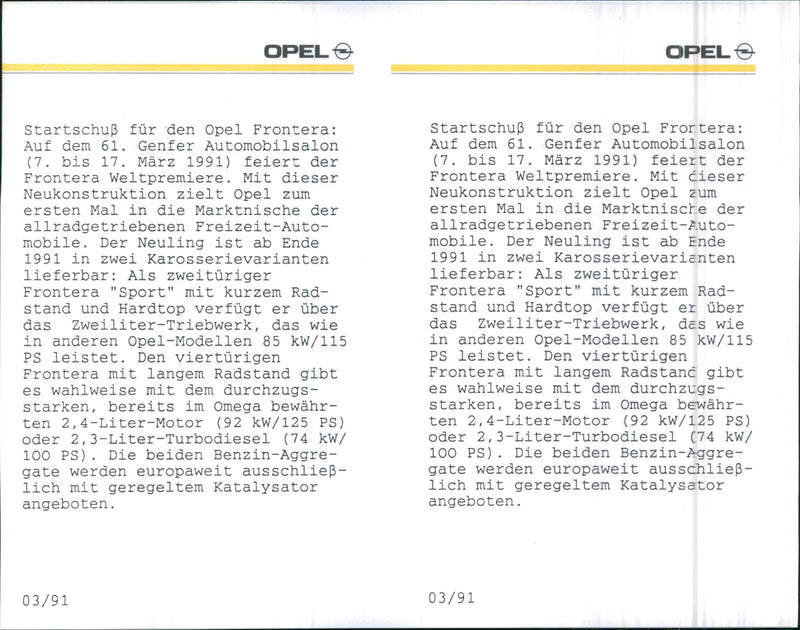 OPEL

Startschuß für den Opel Frontera: Auf dem 61. Genfer Automobilsalon (7. bis 17. März 1991) feiert der Frontera Weltpremiere. Mit dieser Neukonstruktion zielt Opel zum ersten Mal in die Marktnische der allradgetriebenen Freizeit-Automobile. Der Neuling ist ab Ende 1991 in zwei Karosserievarianten lieferbar: Als zweitüriger Frontera "Sport" mit kurzem Radstand und Hardtop verfügt er über das Zweiliter-Triebwerk, das wie in anderen Opel-Modellen 85 kW/115 PS leistet. Den viertürigen Frontera mit langem Radstand gibt es wahlweise mit dem durchzugsstarken, bereits im Omega bewährten 2,4-Liter-Motor (92 kW/125 PS) oder 2,3-Liter-Turbodiesel (74 kW/100 PS). Die beiden Benzin-Aggregate werden europaweit ausschließlich mit geregeltem Katalysator angeboten.

03/91

OPEL

Startschuß für den Opel Frontera: Auf dem 61. Genfer Automobilsalon (7. bis 17. März 1991) feiert der Frontera Weltpremiere. Mit dieser Neukonstruktion zielt Opel zum ersten Mal in die Marktnische der allradgetriebenen Freizeit-Automobile. Der Neuling ist ab Ende 1991 in zwei Karosserievarianten lieferbar: Als zweitüriger Frontera "Sport" mit kurzem Radstand und Hardtop verfügt er über das Zweiliter-Triebwerk, das wie in anderen Opel-Modellen 85 kW/115 PS leistet. Den viertürigen Frontera mit langem Radstand gibt es wahlweise mit dem durchzugsstarken, bereits im Omega bewährten 2,4-Liter-Motor (92 kW/125 PS) oder 2,3-Liter-Turbodiesel (74 kW/100 PS). Die beiden Benzin-Aggregate werden europaweit ausschließlich mit geregeltem Katalysator angeboten.

03/91